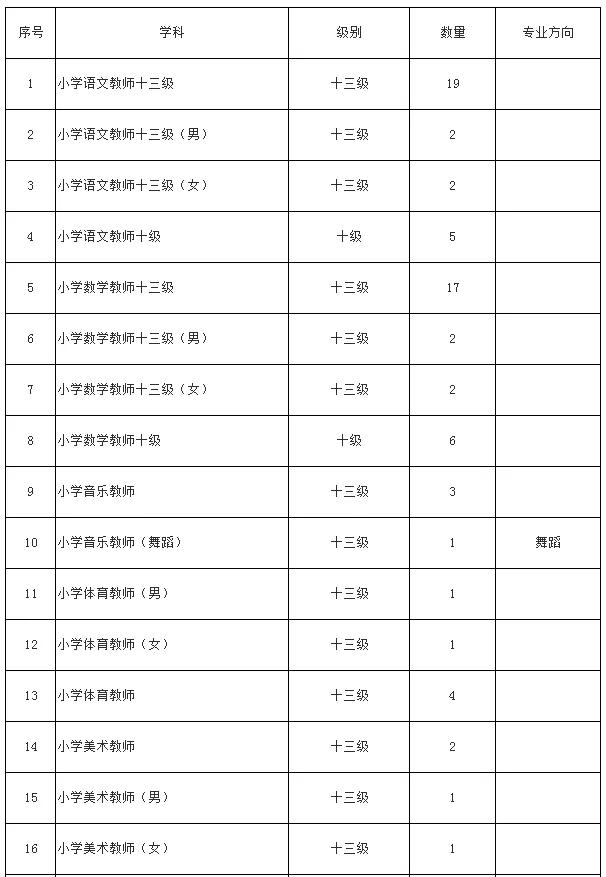 | 序号 | 学科 | 级别 | 数量 | 专业方向 |
|---|---|---|---|---|
| 1 | 小学语文教师十三级 | 十三级 | 19 | |
| 2 | 小学语文教师十三级（男） | 十三级 | 2 | |
| 3 | 小学语文教师十三级（女） | 十三级 | 2 | |
| 4 | 小学语文教师十级 | 十级 | 5 | |
| 5 | 小学数学教师十三级 | 十三级 | 17 | |
| 6 | 小学数学教师十三级（男） | 十三级 | 2 | |
| 7 | 小学数学教师十三级（女） | 十三级 | 2 | |
| 8 | 小学数学教师十级 | 十级 | 6 | |
| 9 | 小学音乐教师 | 十三级 | 3 | |
| 10 | 小学音乐教师（舞蹈） | 十三级 | 1 | 舞蹈 |
| 11 | 小学体育教师（男） | 十三级 | 1 | |
| 12 | 小学体育教师（女） | 十三级 | 1 | |
| 13 | 小学体育教师 | 十三级 | 4 | |
| 14 | 小学美术教师 | 十三级 | 2 | |
| 15 | 小学美术教师（男） | 十三级 | 1 | |
| 16 | 小学美术教师（女） | 十三级 | 1 | |